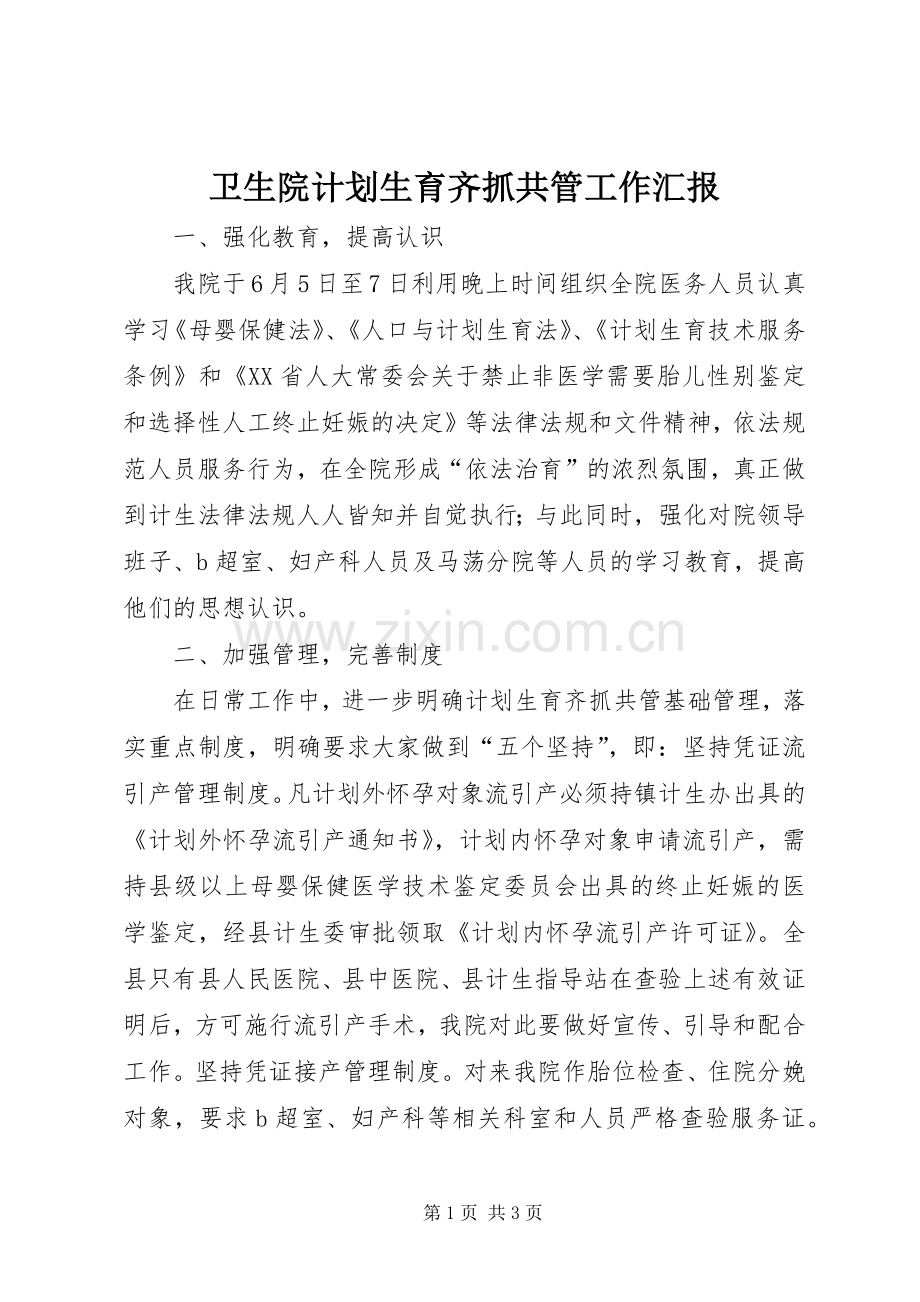 卫生院计划生育齐抓共管工作汇报

一、强化教育，提高认识

我院于6月5日至7日利用晚上时间组织全院医务人员认真学习《母婴保健法》、《人口与计划生育法》、《计划生育技术服务条例》和《XX省人大常委会关于禁止非医学需要胎儿性别鉴定和选择性人工终止妊娠的决定》等法律法规和文件精神，依法规范人员服务行为，在全院形成“依法治育”的浓烈氛围，真正做到计生法律法规人人皆知并自觉执行;与此同时，强化对院领导班子、b超室、妇产科人员及马荡分院等人员的学习教育，提高他们的思想认识。

二、加强管理，完善制度

在日常工作中，进一步明确计划生育齐抓共管基础管理，落实重点制度，明确要求大家做到“五个坚持”，即：坚持凭证流引产管理制度。凡计划外怀孕对象流引产必须持镇计生办出具的《计划外怀孕流引产通知书》，计划内怀孕对象申请流引产，需持县级以上母婴保健医学技术鉴定委员会出具的终止妊娠的医学鉴定，经县计生委审批领取《计划内怀孕流引产许可证》。全县只有县人民医院、县中医院、县计生指导站在查验上述有效证明后，方可施行流引产手术，我院对此要做好宣传、引导和配合工作。坚持凭证接产管理制度。对来我院作胎位检查、住院分娩对象，要求b超室、妇产科等相关科室和人员严格查验服务证。

第1页 共3页

www.zixin.com.cn